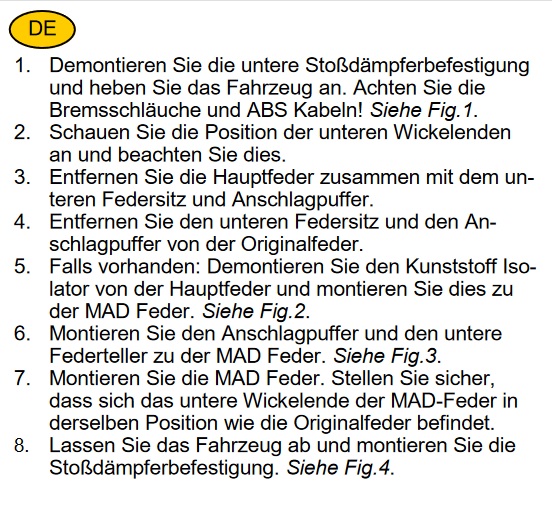 DE

1. Demontieren Sie die untere Stoßdämpferbefestigung und heben Sie das Fahrzeug an. Achten Sie die Bremsschläuche und ABS Kabeln! Siehe Fig.1.
2. Schauen Sie die Position der unteren Wickelenden an und beachten Sie dies.
3. Entfernen Sie die Hauptfeder zusammen mit dem unteren Federsitz und Anschlagpuffer.
4. Entfernen Sie den unteren Federsitz und den Anschlagpuffer von der Originalfeder.
5. Falls vorhanden: Demontieren Sie den Kunststoff Isolator von der Hauptfeder und montieren Sie dies zu der MAD Feder. Siehe Fig.2.
6. Montieren Sie den Anschlagpuffer und den untere Federteller zu der MAD Feder. Siehe Fig.3.
7. Montieren Sie die MAD Feder. Stellen Sie sicher, dass sich das untere Wickelende der MAD-Feder in derselben Position wie die Originalfeder befindet.
8. Lassen Sie das Fahrzeug ab und montieren Sie die Stoßdämpferbefestigung. Siehe Fig.4.